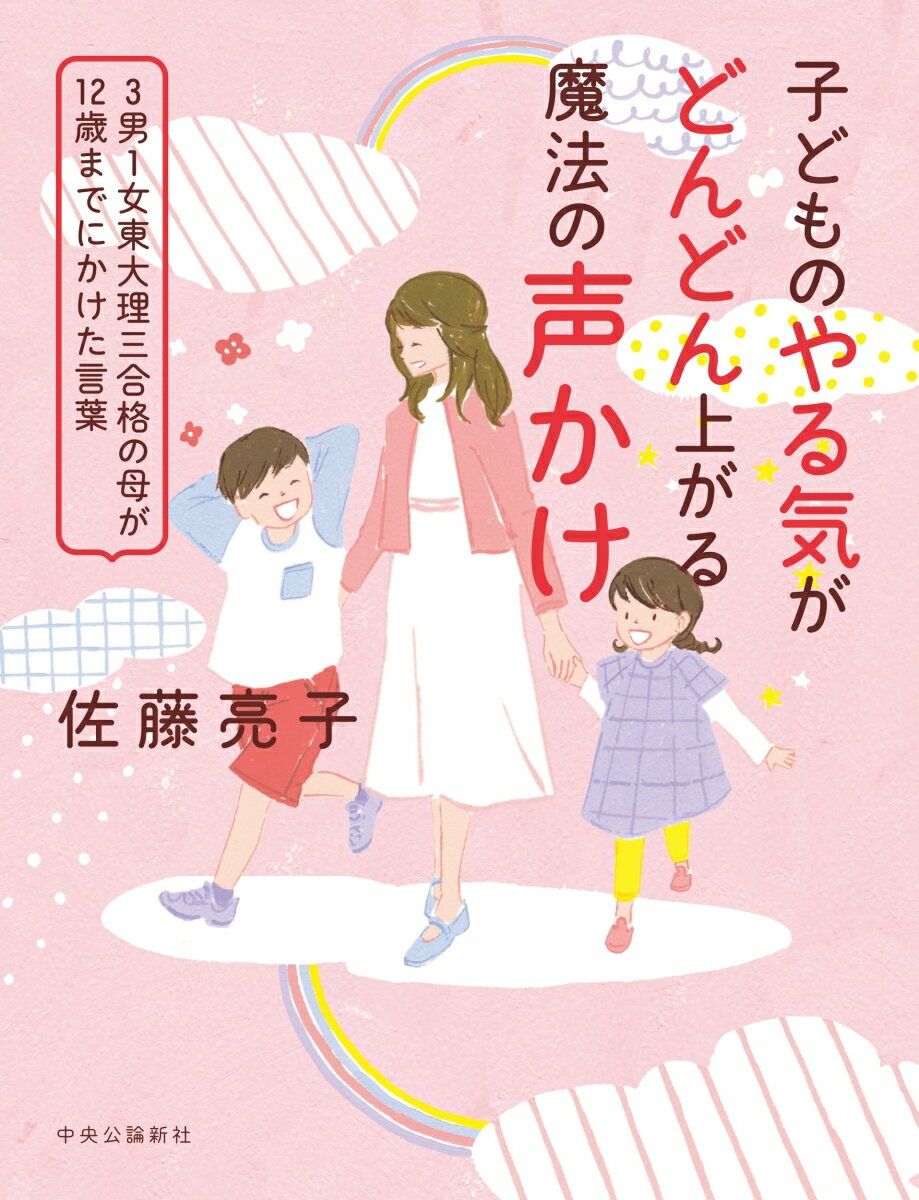 子どものやる気がどんどん上がる魔法の声かけ

3男1女東大理三合格の母が12歳までにかけた言葉

佐藤亮子

中央公論新社